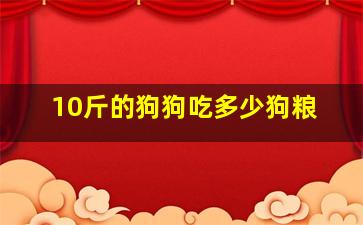 10斤的狗狗吃多少狗粮